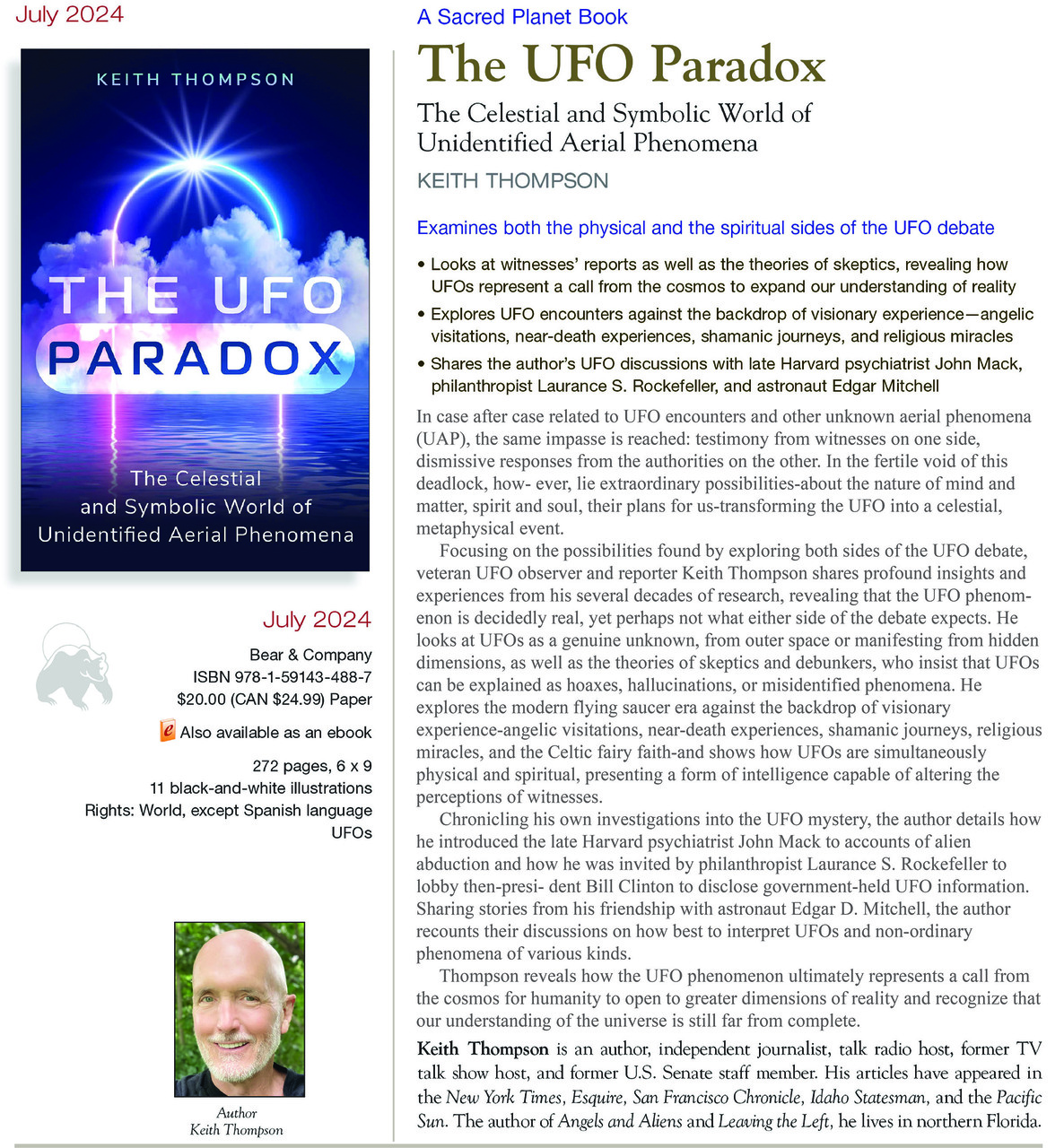 July 2024

KEITH THOMPSON

THE UFO PARADOX

The Celestial and Symbolic World of Unidentified Aerial Phenomena

July 2024

Bear & Company
ISBN 978-1-59143-488-7
$20.00 (CAN $24.99) Paper

Also available as an ebook

272 pages, 6 x 9
11 black-and-white illustrations
Rights: World, except Spanish language
UFOs

Author
Keith Thompson

A Sacred Planet Book

The UFO Paradox

The Celestial and Symbolic World of Unidentified Aerial Phenomena

KEITH THOMPSON

Examines both the physical and the spiritual sides of the UFO debate

• Looks at witnesses' reports as well as the theories of skeptics, revealing how UFOs represent a call from the cosmos to expand our understanding of reality

• Explores UFO encounters against the backdrop of visionary experience—angelic visitations, near-death experiences, shamanic journeys, and religious miracles

• Shares the author's UFO discussions with late Harvard psychiatrist John Mack, philanthropist Laurance S. Rockefeller, and astronaut Edgar Mitchell

In case after case related to UFO encounters and other unknown aerial phenomena (UAP), the same impasse is reached: testimony from witnesses on one side, dismissive responses from the authorities on the other. In the fertile void of this deadlock, how- ever, lie extraordinary possibilities-about the nature of mind and matter, spirit and soul, their plans for us-transforming the UFO into a celestial, metaphysical event.

Focusing on the possibilities found by exploring both sides of the UFO debate, veteran UFO observer and reporter Keith Thompson shares profound insights and experiences from his several decades of research, revealing that the UFO phenomenon is decidedly real, yet perhaps not what either side of the debate expects. He looks at UFOs as a genuine unknown, from outer space or manifesting from hidden dimensions, as well as the theories of skeptics and debunkers, who insist that UFOs can be explained as hoaxes, hallucinations, or misidentified phenomena. He explores the modern flying saucer era against the backdrop of visionary experience-angelic visitations, near-death experiences, shamanic journeys, religious miracles, and the Celtic fairy faith-and shows how UFOs are simultaneously physical and spiritual, presenting a form of intelligence capable of altering the perceptions of witnesses.

Chronicling his own investigations into the UFO mystery, the author details how he introduced the late Harvard psychiatrist John Mack to accounts of alien abduction and how he was invited by philanthropist Laurance S. Rockefeller to lobby then-presi- dent Bill Clinton to disclose government-held UFO information. Sharing stories from his friendship with astronaut Edgar D. Mitchell, the author recounts their discussions on how best to interpret UFOs and non-ordinary phenomena of various kinds.

Thompson reveals how the UFO phenomenon ultimately represents a call from the cosmos for humanity to open to greater dimensions of reality and recognize that our understanding of the universe is still far from complete.

Keith Thompson is an author, independent journalist, talk radio host, former TV talk show host, and former U.S. Senate staff member. His articles have appeared in the New York Times, Esquire, San Francisco Chronicle, Idaho Statesman, and the Pacific Sun. The author of Angels and Aliens and Leaving the Left, he lives in northern Florida.